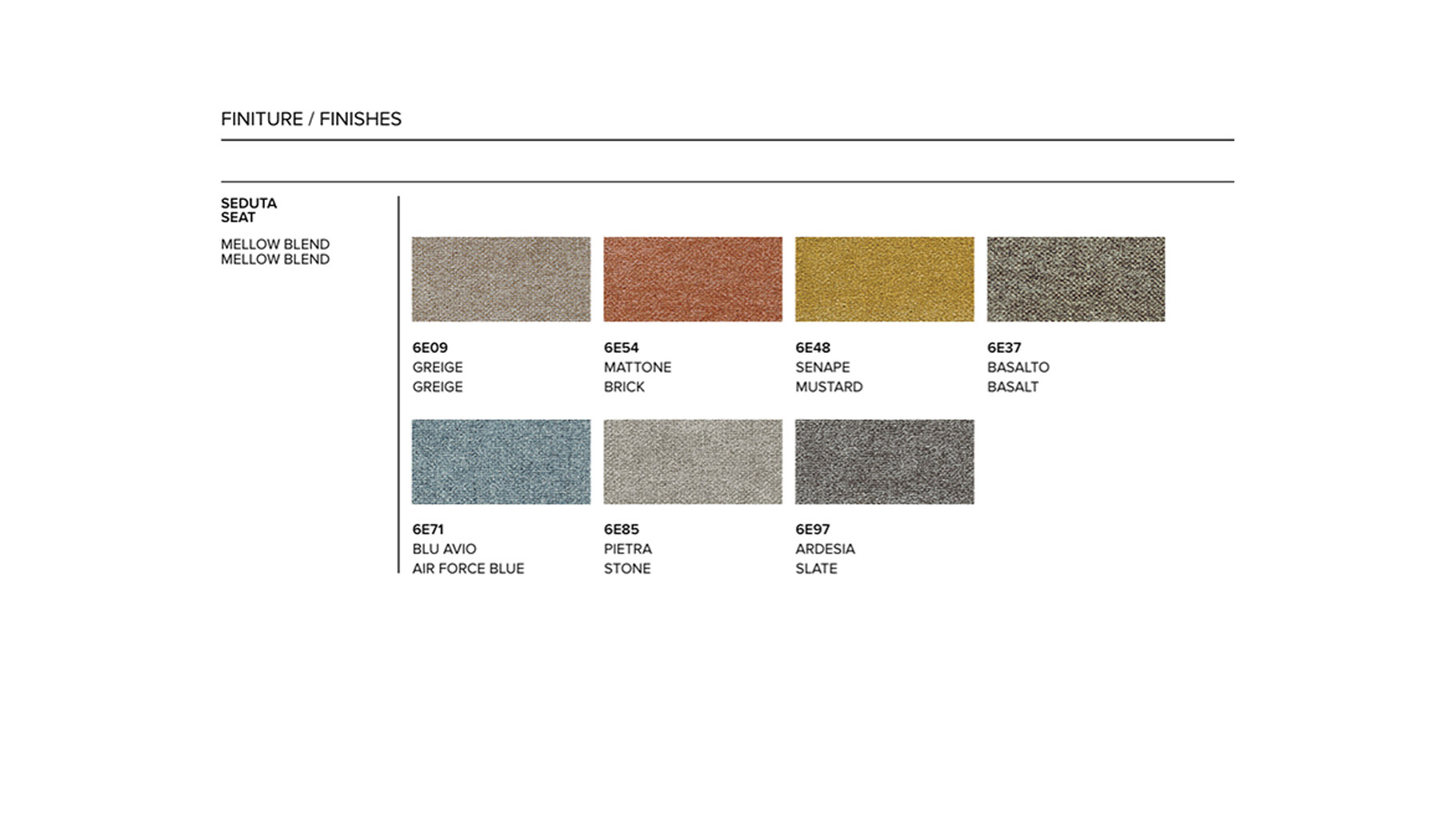 FINITURE / FINISHES

SEDUTA
SEAT

MELLOW BLEND
MELLOW BLEND

6E09
GREIGE
GREIGE

6E54
MATTONE
BRICK

6E48
SENAPE
MUSTARD

6E37
BASALTO
BASALT

6E71
BLU AVIO
AIR FORCE BLUE

6E85
PIETRA
STONE

6E97
ARDESIA
SLATE